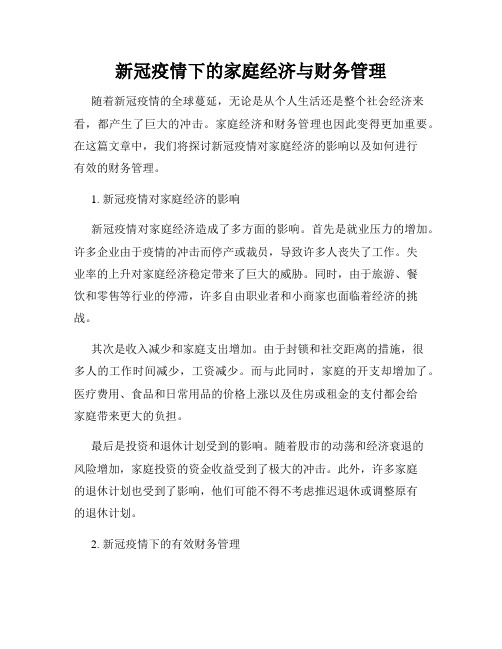 新冠疫情下的家庭经济与财务管理

随着新冠疫情的全球蔓延，无论是从个人生活还是整个社会经济来看，都产生了巨大的冲击。家庭经济和财务管理也因此变得更加重要。在这篇文章中，我们将探讨新冠疫情对家庭经济的影响以及如何进行有效的财务管理。

1. 新冠疫情对家庭经济的影响

新冠疫情对家庭经济造成了多方面的影响。首先是就业压力的增加。许多企业由于疫情的冲击而停产或裁员，导致许多人丧失了工作。失业率的上升对家庭经济稳定带来了巨大的威胁。同时，由于旅游、餐饮和零售等行业的停滞，许多自由职业者和小商家也面临着经济的挑战。

其次是收入减少和家庭支出增加。由于封锁和社交距离的措施，很多人的工作时间减少，工资减少。而与此同时，家庭的开支却增加了。医疗费用、食品和日常用品的价格上涨以及住房或租金的支付都会给家庭带来更大的负担。

最后是投资和退休计划受到的影响。随着股市的动荡和经济衰退的风险增加，家庭投资的资金收益受到了极大的冲击。此外，许多家庭的退休计划也受到了影响，他们可能不得不考虑推迟退休或调整原有的退休计划。

2. 新冠疫情下的有效财务管理